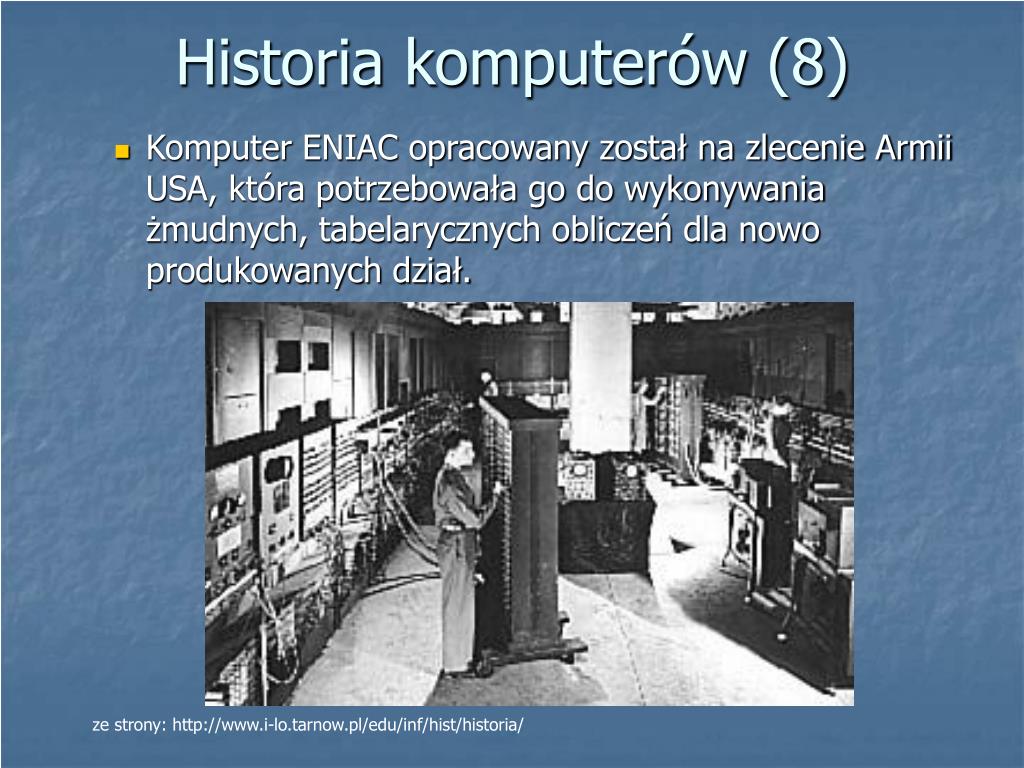 Historia komputerów (8)

Komputer ENIAC opracowany został na zlecenie Armii USA, która potrzebowała go do wykonywania żmudnych, tabelarycznych obliczeń dla nowo produkowanych dział.

ze strony: http://www.i-lo.tarnow.pl/edu/inf/hist/historia/